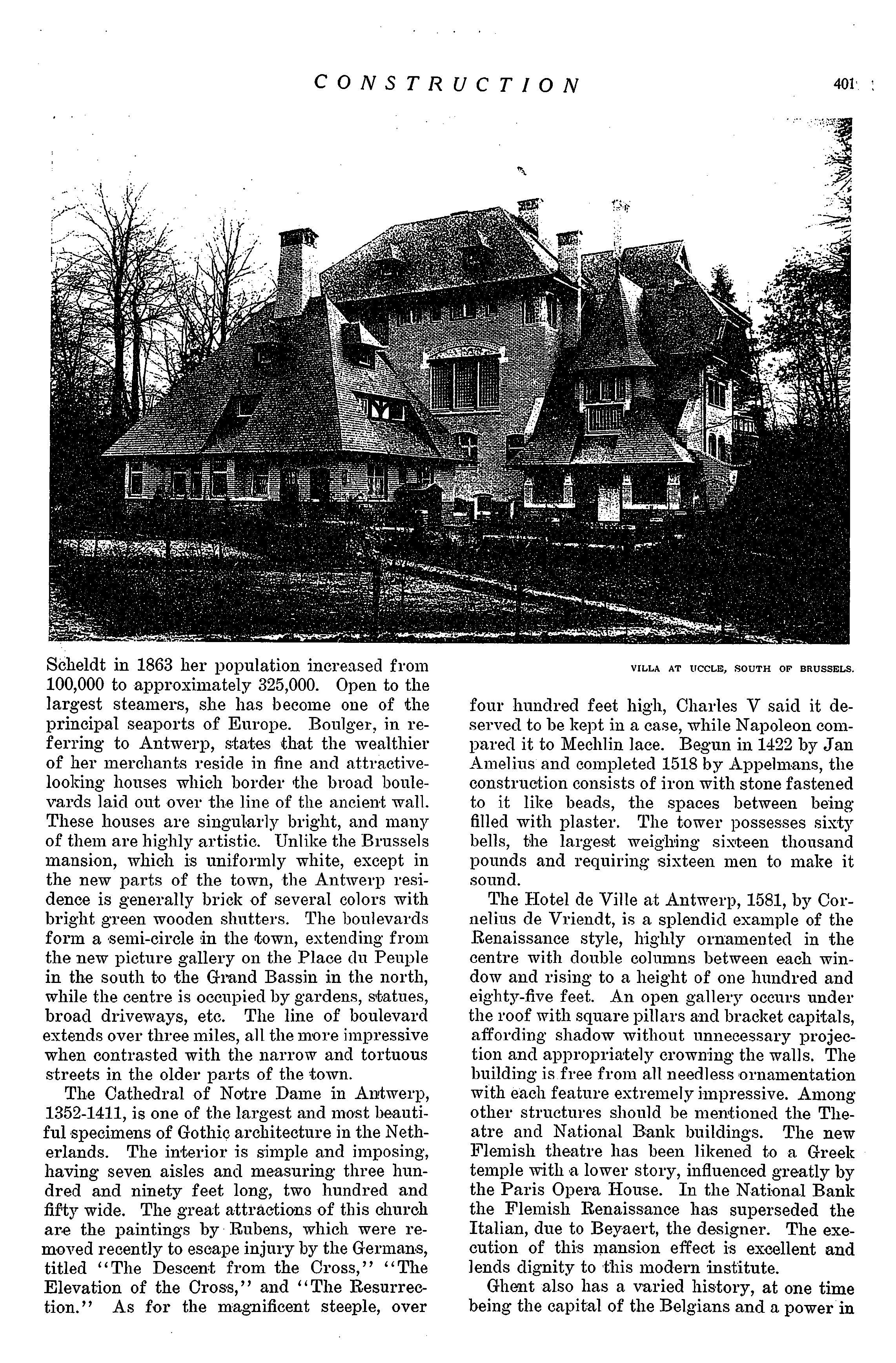 CONSTRUCTION

401

VILLA AT UCCLE, SOUTH OF BRUSSELS.

Scheldt in 1863 her population increased from 100,000 to approximately 325,000. Open to the largest steamers, she has become one of the principal seaports of Europe. Boulger, in referring to Antwerp, states that the wealthier of her merchants reside in fine and attractive-looking houses which border the broad boulevards laid out over the line of the ancient wall. These houses are singularly bright, and many of them are highly artistic. Unlike the Brussels mansion, which is uniformly white, except in the new parts of the town, the Antwerp residence is generally brick of several colors with bright green wooden shutters. The boulevards form a semi-circle in the town, extending from the new picture gallery on the Place du Peuple in the south to the Grand Bassin in the north, while the centre is occupied by gardens, statues, broad driveways, etc. The line of boulevard extends over three miles, all the more impressive when contrasted with the narrow and tortuous streets in the older parts of the town.

The Cathedral of Notre Dame in Antwerp, 1352-1411, is one of the largest and most beautiful specimens of Gothic architecture in the Netherlands. The interior is simple and imposing, having seven aisles and measuring three hundred and ninety feet long, two hundred and fifty wide. The great attractions of this church are the paintings by Rubens, which were removed recently to escape injury by the Germans, titled "The Descent from the Cross," "The Elevation of the Cross," and "The Resurrection." As for the magnificent steeple, over four hundred feet high, Charles V said it deserved to be kept in a case, while Napoleon compared it to Mechlin lace. Begun in 1422 by Jan Amelius and completed 1518 by Appelmans, the construction consists of iron with stone fastened to it like beads, the spaces between being filled with plaster. The tower possesses sixty bells, the largest weighing sixteen thousand pounds and requiring sixteen men to make it sound.

The Hotel de Ville at Antwerp, 1581, by Cornelius de Vriendt, is a splendid example of the Renaissance style, highly ornamented in the centre with double columns between each window and rising to a height of one hundred and eighty-five feet. An open gallery occurs under the roof with square pillars and bracket capitals, affording shadow without unnecessary projection and appropriately crowning the walls. The building is free from all needless ornamentation with each feature extremely impressive. Among other structures should be mentioned the Theatre and National Bank buildings. The new Flemish theatre has been likened to a Greek temple with a lower story, influenced greatly by the Paris Opera House. In the National Bank the Flemish Renaissance has superseded the Italian, due to Beyaert, the designer. The execution of this mansion effect is excellent and lends dignity to this modern institute.

Ghent also has a varied history, at one time being the capital of the Belgians and a power in